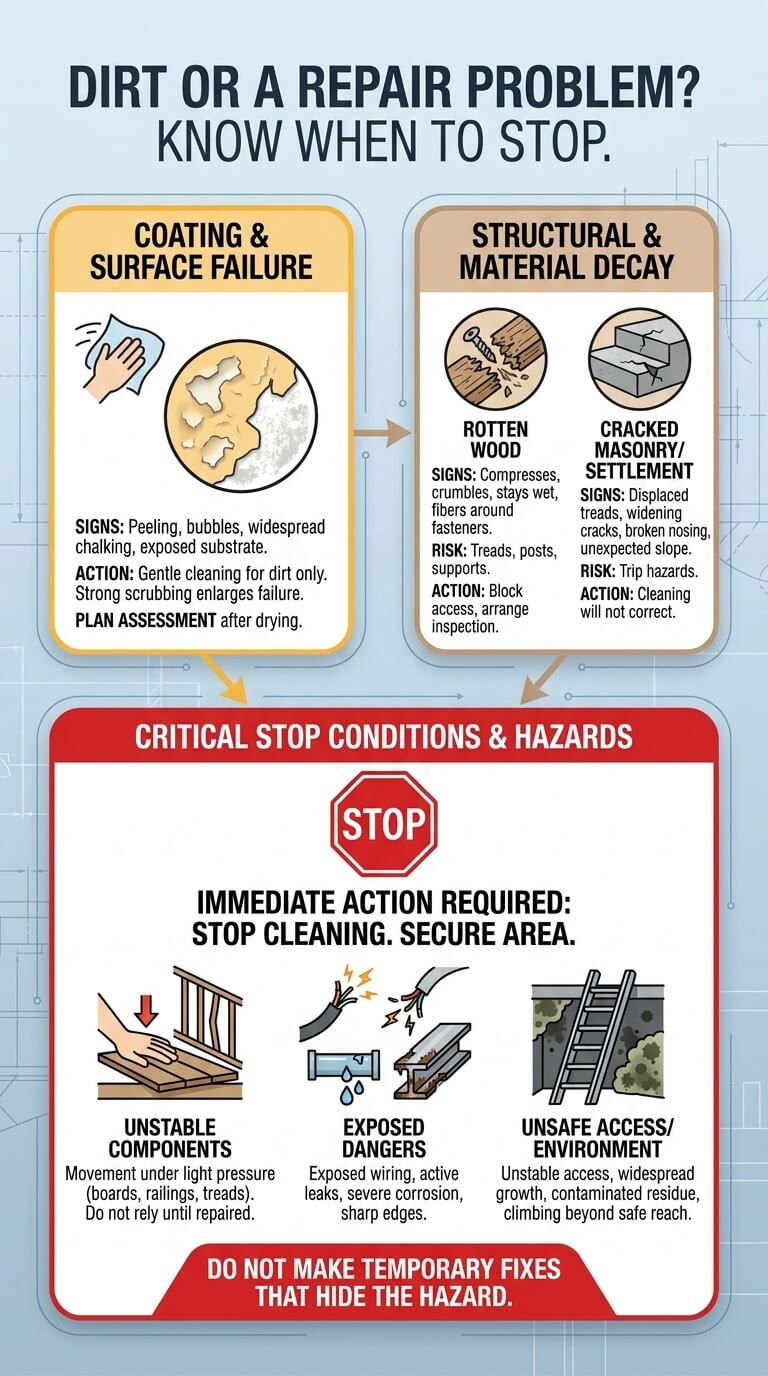 DIRT OR A REPAIR PROBLEM?
KNOW WHEN TO STOP.

COATING & SURFACE FAILURE

SIGNS: Peeling, bubbles, widespread chalking, exposed substrate.

ACTION: Gentle cleaning for dirt only. Strong scrubbing enlarges failure.

PLAN ASSESSMENT after drying.

STRUCTURAL & MATERIAL DECAY

ROTTEN WOOD

SIGNS: Compresses, crumbles, stays wet, fibers around fasteners.

RISK: Treads, posts, supports.

ACTION: Block access, arrange inspection.

CRACKED MASONRY/ SETTLEMENT

SIGNS: Displaced treads, widening cracks, broken nosing, unexpected slope.

RISK: Trip hazards.

ACTION: Cleaning will not correct.

CRITICAL STOP CONDITIONS & HAZARDS

STOP

IMMEDIATE ACTION REQUIRED: STOP CLEANING. SECURE AREA.

UNSTABLE COMPONENTS
Movement under light pressure (boards, railings, treads). Do not rely until repaired.

EXPOSED DANGERS
Exposed wiring, active leaks, severe corrosion, sharp edges.

UNSAFE ACCESS/ ENVIRONMENT
Unstable access, widespread growth, contaminated residue, climbing beyond safe reach.

DO NOT MAKE TEMPORARY FIXES THAT HIDE THE HAZARD.